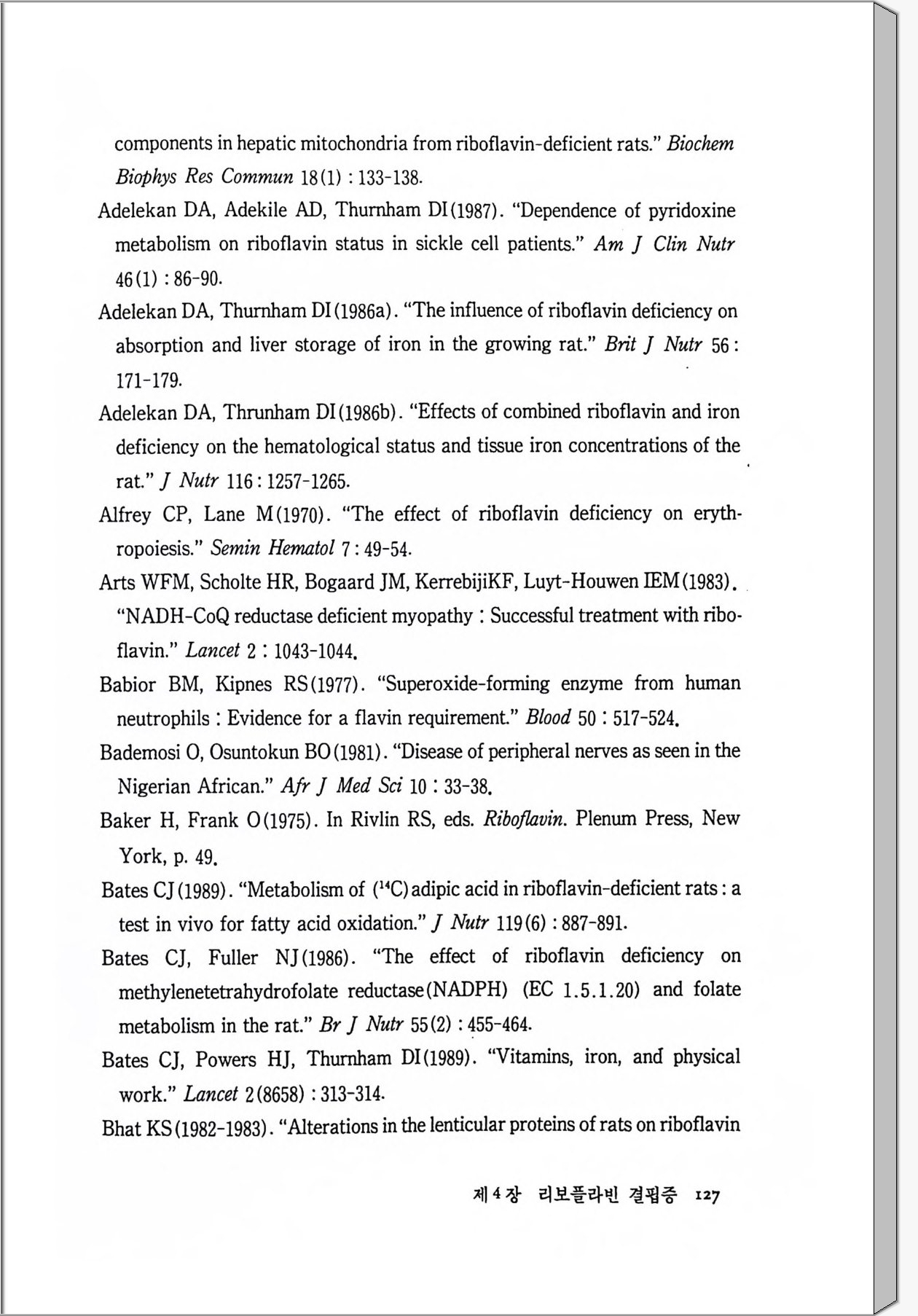 components in hepatic mitochondria from riboflavin-deficient rats." Biochem Biophys Res Commun 18(1) : 133-138.

Adelekan DA, Adekile AD, Thurnham DI(1987). "Dependence of pyridoxine metabolism on riboflavin status in sickle cell patients." Am J Clin Nutr 46(1) : 86-90.

Adelekan DA, Thurnham DI(1986a). "The influence of riboflavin deficiency on absorption and liver storage of iron in the growing rat." Brit J Nutr 56 : 171-179.

Adelekan DA, Thrunham DI(1986b). "Effects of combined riboflavin and iron deficiency on the hematological status and tissue iron concentrations of the rat." J Nutr 116 : 1257-1265.

Alfrey CP, Lane M(1970). "The effect of riboflavin deficiency on erythropoiesis." Semin Hematol 7 : 49-54.

Arts WFM, Scholte HR, Bogaard JM, KerrebijiKF, Luyt-Houwen IEM(1983). "NADH-CoQ reductase deficient myopathy : Successful treatment with riboflavin." Lancet 2 : 1043-1044.

Babior BM, Kipnes RS(1977). "Superoxide-forming enzyme from human neutrophils : Evidence for a flavin requirement." Blood 50 : 517-524.

Bademosi O, Osuntokun BO(1981). "Disease of peripheral nerves as seen in the Nigerian African." Afr J Med Sci 10 : 33-38.

Baker H, Frank O(1975). In Rivlin RS, eds. Riboflavin. Plenum Press, New York, p. 49.

Bates CJ(1989). "Metabolism of ($^{14}$C)adipic acid in riboflavin-deficient rats : a test in vivo for fatty acid oxidation." J Nutr 119(6) : 887-891.

Bates CJ, Fuller NJ(1986). "The effect of riboflavin deficiency on methylenetetrahydrofolate reductase(NADPH) (EC 1.5.1.20) and folate metabolism in the rat." Br J Nutr 55(2) : 455-464.

Bates CJ, Powers HJ, Thurnham DI(1989). "Vitamins, iron, and physical work." Lancet 2(8658) : 313-314.

Bhat KS(1982-1983). "Alterations in the lenticular proteins of rats on riboflavin

제 4 장 리보플라빈 결핍증 127